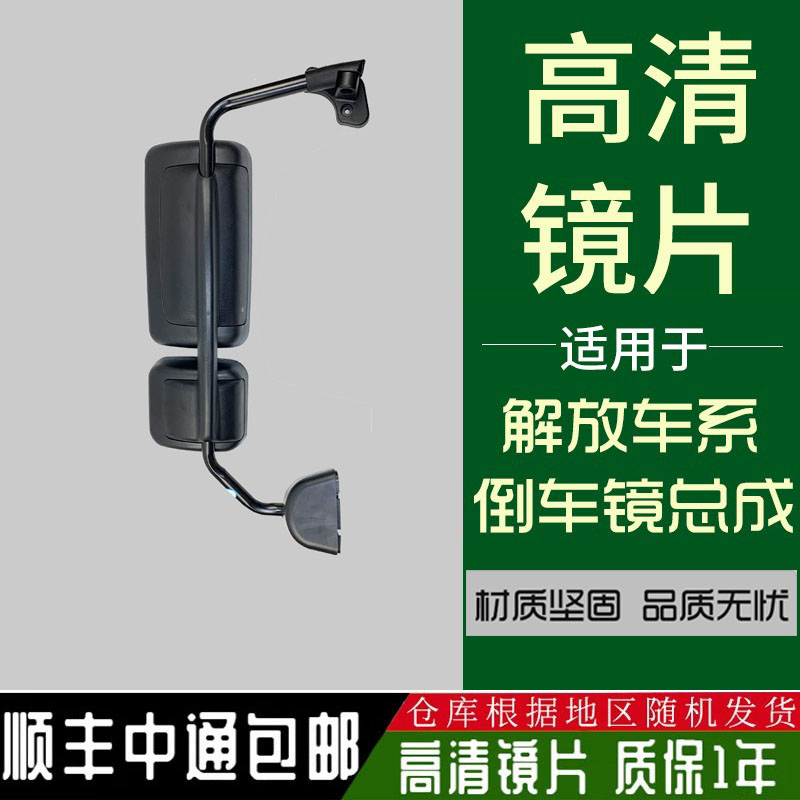 高清
镜片

适用于

解放车系
倒车镜总成

材质坚固 品质无忧

顺丰中通包邮

仓库根据地区随机发货

高清镜片 质保1年